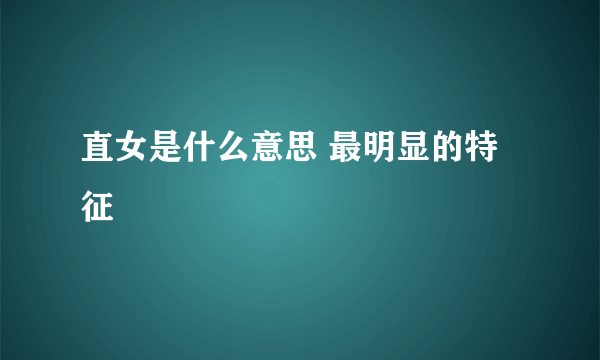 直女是什么意思 最明显的特征